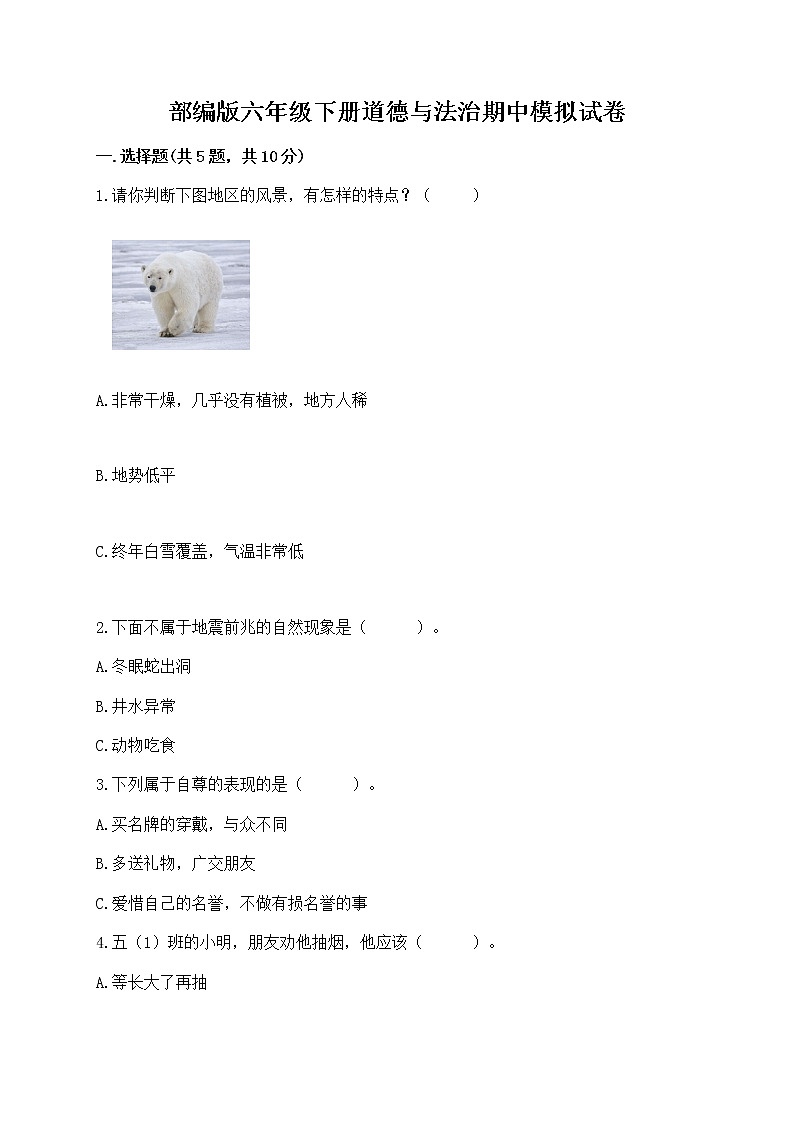 部编版六年级下册道德与法治期中模拟试卷

一.选择题(共5题，共10分)

1.请你判断下图地区的风景，有怎样的特点？（　　）

A.非常干燥，几乎没有植被，地方人稀

B.地势低平

C.终年白雪覆盖，气温非常低

2.下面不属于地震前兆的自然现象是（　　）。

A.冬眠蛇出洞

B.井水异常

C.动物吃食

3.下列属于自尊的表现的是（　　）。

A.买名牌的穿戴，与众不同

B.多送礼物，广交朋友

C.爱惜自己的名誉，不做有损名誉的事

4.五（1）班的小明，朋友劝他抽烟，他应该（　　）。

A.等长大了再抽